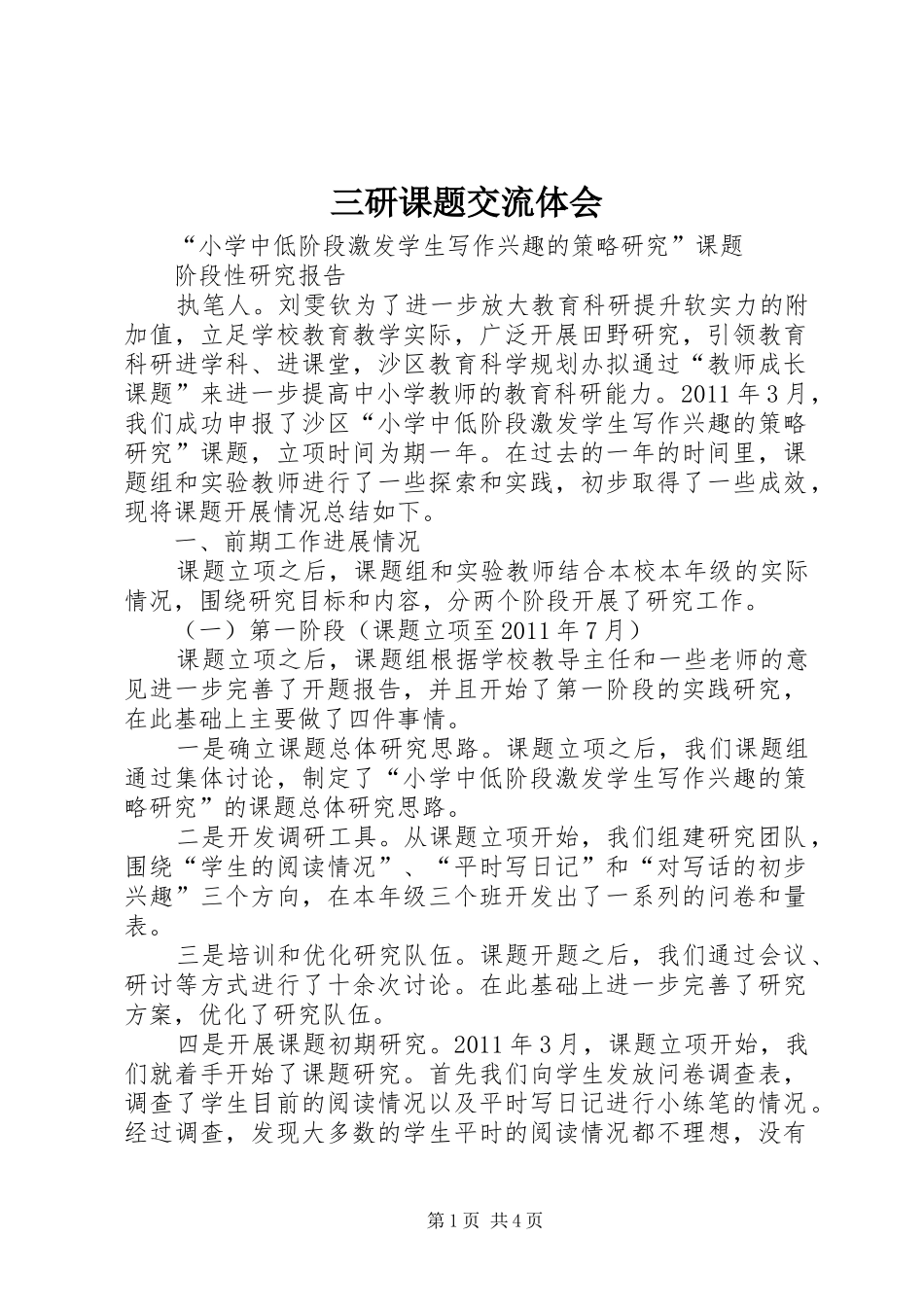 三研课题交流体会

“小学中低阶段激发学生写作兴趣的策略研究”课题

阶段性研究报告

执笔人。刘雯钦为了进一步放大教育科研提升软实力的附加值，立足学校教育教学实际，广泛开展田野研究，引领教育科研进学科、进课堂，沙区教育科学规划办拟通过“教师成长课题”来进一步提高中小学教师的教育科研能力。2011年3月，我们成功申报了沙区“小学中低阶段激发学生写作兴趣的策略研究”课题，立项时间为期一年。在过去的一年的时间里，课题组和实验教师进行了一些探索和实践，初步取得了一些成效，现将课题开展情况总结如下。

一、前期工作进展情况

课题立项之后，课题组和实验教师结合本校本年级的实际情况，围绕研究目标和内容，分两个阶段开展了研究工作。

（一）第一阶段（课题立项至2011年7月）

课题立项之后，课题组根据学校教导主任和一些老师的意见进一步完善了开题报告，并且开始了第一阶段的实践研究，在此基础上主要做了四件事情。

一是确立课题总体研究思路。课题立项之后，我们课题组通过集体讨论，制定了“小学中低阶段激发学生写作兴趣的策略研究”的课题总体研究思路。

二是开发调研工具。从课题立项开始，我们组建研究团队，围绕“学生的阅读情况”、“平时写日记”和“对写话的初步兴趣”三个方向，在本年级三个班开发出了一系列的问卷和量表。

三是培训和优化研究队伍。课题开题之后，我们通过会议、研讨等方式进行了十余次讨论。在此基础上进一步完善了研究方案，优化了研究队伍。

四是开展课题初期研究。2011年3月，课题立项开始，我们就着手开始了课题研究。首先我们向学生发放问卷调查表，调查了学生目前的阅读情况以及平时写日记进行小练笔的情况。经过调查，发现大多数的学生平时的阅读情况都不理想，没有

第1页 共4页